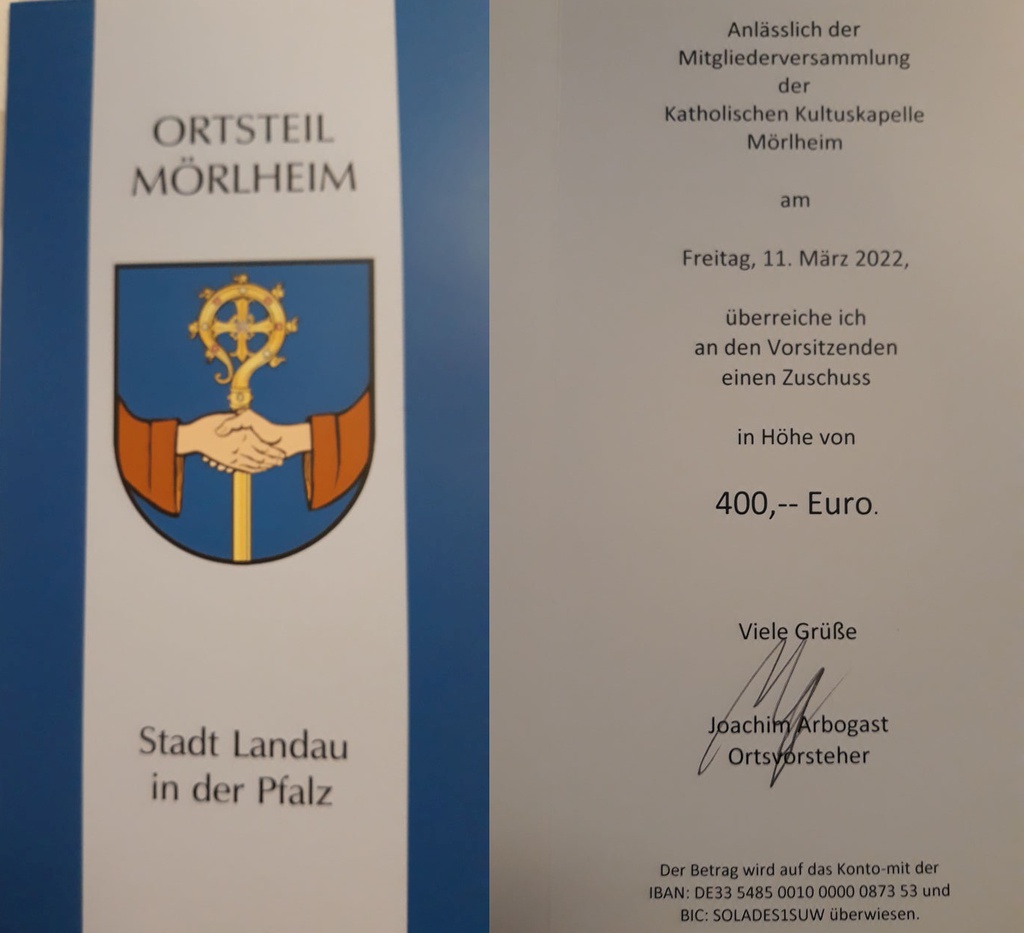 ORTSTEIL
MÖRLHEIM

Stadt Landau
in der Pfalz

Anlässlich der
Mitgliederversammlung
der
Katholischen Kultuskapelle
Mörlheim

am

Freitag, 11. März 2022,

überreiche ich
an den Vorsitzenden
einen Zuschuss

in Höhe von

400,-- Euro.

Viele Grüße

Joachim Arbogast
Ortsvorsteher

Der Betrag wird auf das Konto-mit der
IBAN: DE33 5485 0010 0000 0873 53 und
BIC: SOLADES1SUW überwiesen.